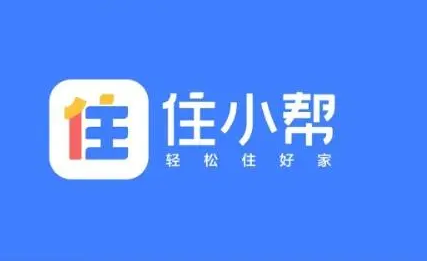 住
住小帮
轻松住好家